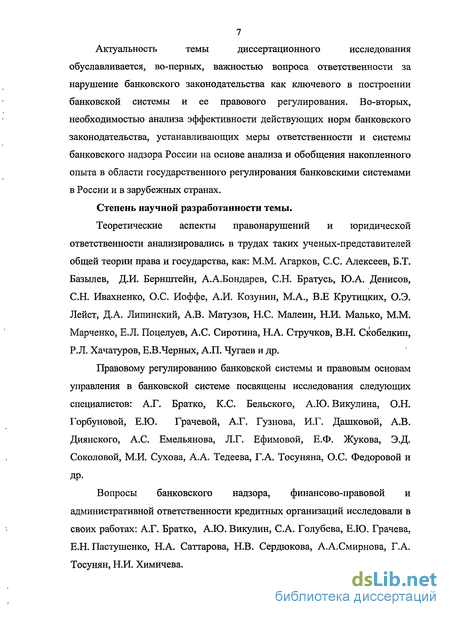 7

Актуальность темы диссертационного исследования обуславливается, во-первых, важностью вопроса ответственности за нарушение банковского законодательства как ключевого в построении банковской системы и ее правового регулирования. Во-вторых, необходимостью анализа эффективности действующих норм банковского законодательства, устанавливающих меры ответственности и системы банковского надзора России на основе анализа и обобщения накопленного опыта в области государственного регулирования банковскими системами в России и в зарубежных странах.

Степень научной разработанности темы.

Теоретические аспекты правонарушений и юридической ответственности анализировались в трудах таких ученых-представителей общей теории права и государства, как: М.М. Агарков, С.С. Алексеев, Б.Т. Базылев, Д.И. Бернштейн, А.А.Бондарев, С.Н. Братусь, Ю.А. Денисов, С.Н. Ивахненко, О.С. Иоффе, А.И. Козунин, М.А., В.Е Крутицких, О.Э. Лейст, Д.А. Липинский, А.В. Матузов, Н.С. Малеин, Н.И. Малько, М.М. Марченко, Е.Л. Поцелуев, А.С. Сиротина, Н.А. Стручков, В.Н. Скобелкин, Р.Л. Хачатуров, Е.В.Черных, А.П. Чугаев и др.

Правовому регулированию банковской системы и правовым основам управления в банковской системе посвящены исследования следующих специалистов: А.Г. Братко, К.С. Бельского, А.Ю. Викулина, О.Н. Горбуновой, Е.Ю. Грачевой, А.Г. Гузнова, И.Г. Дашковой, А.В. Диянского, А.С. Емельянова, Л.Г. Ефимовой, Е.Ф. Жукова, Э.Д. Соколовой, М.И. Сухова, А.А. Тедеева, Г.А. Тосуняна, О.С. Федоровой и др.

Вопросы банковского надзора, финансово-правовой и административной ответственности кредитных организаций исследовали в своих работах: А.Г. Братко, А.Ю. Викулин, С.А. Голубева, Е.Ю. Грачева, Е.Н. Пастушенко, Н.А. Саттарова, Н.В. Сердюкова, А.А.Смирнова, Г.А. Тосунян, Н.И. Химичева.

dsLib.net
библиотека диссертаций